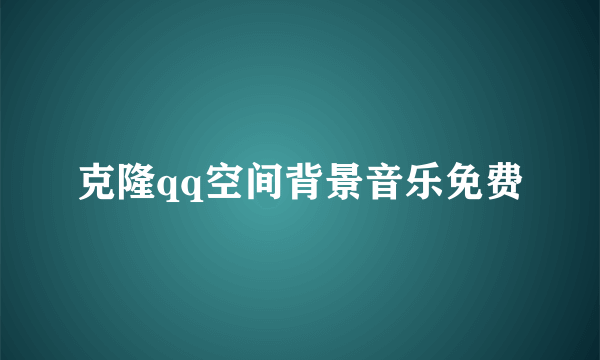 克隆qq空间背景音乐免费